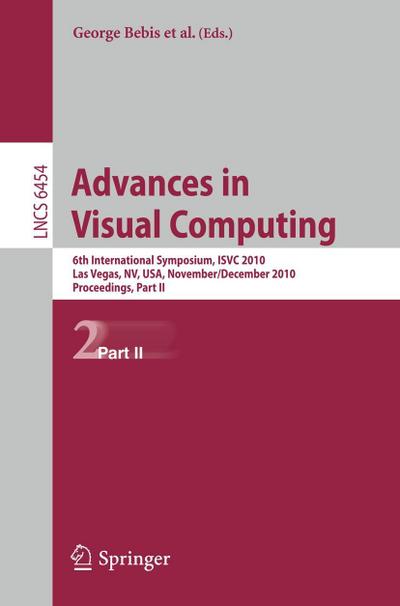 George Bebis et al. (Eds.)

LNCS 6454

Advances in Visual Computing

6th International Symposium, ISVC 2010
Las Vegas, NV, USA, November/December 2010
Proceedings, Part II

2 Part II

Springer